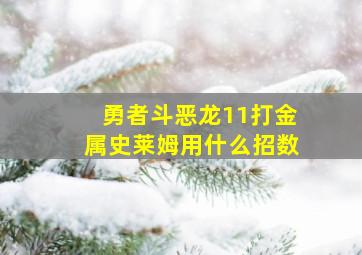 勇者斗恶龙11打金属史莱姆用什么招数